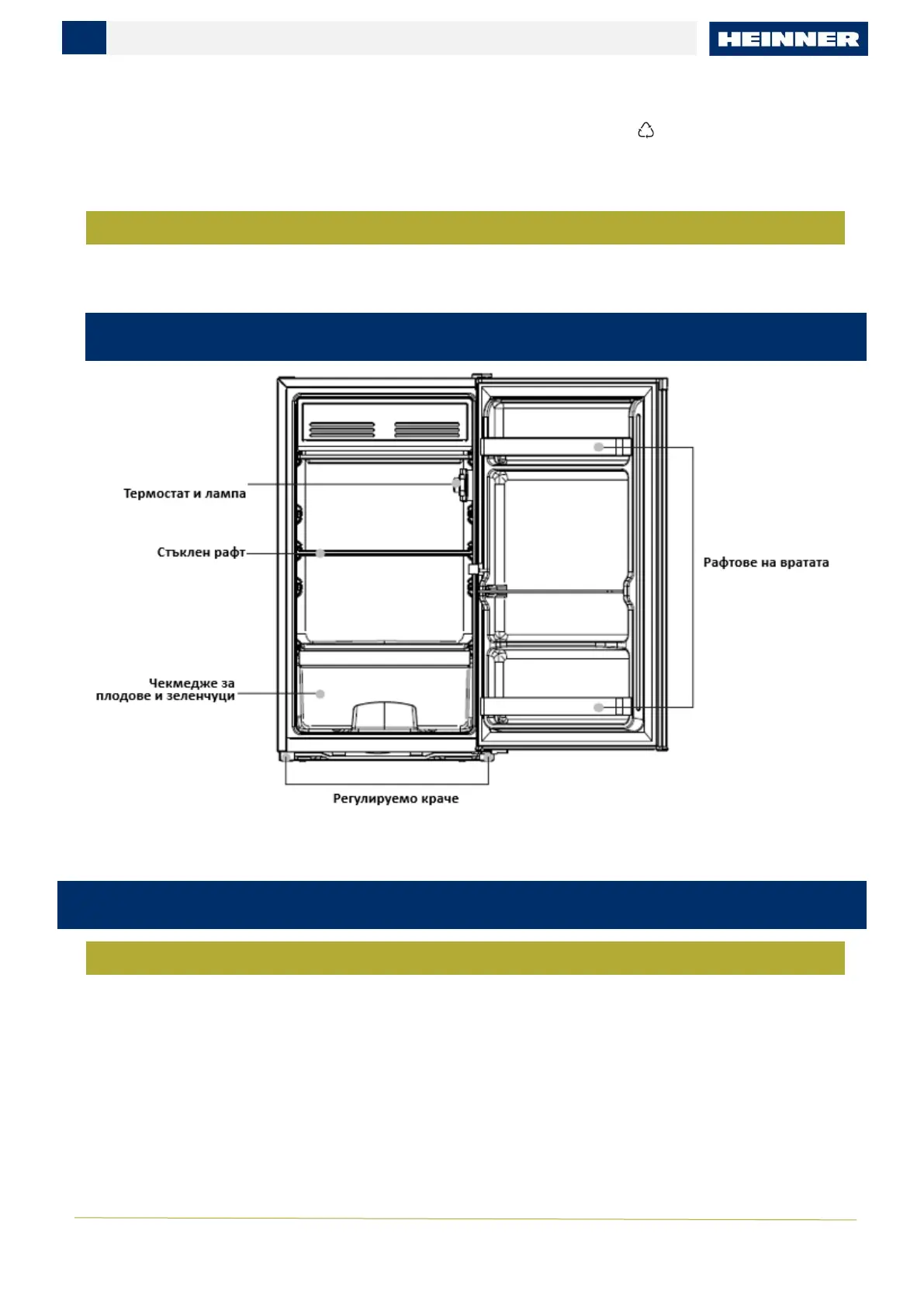 HEINNER

Термостат и лампа

Стъклен рафт

Чекмедже за плодове и зеленчуци

Рафтове на вратата

Регулируемо краче